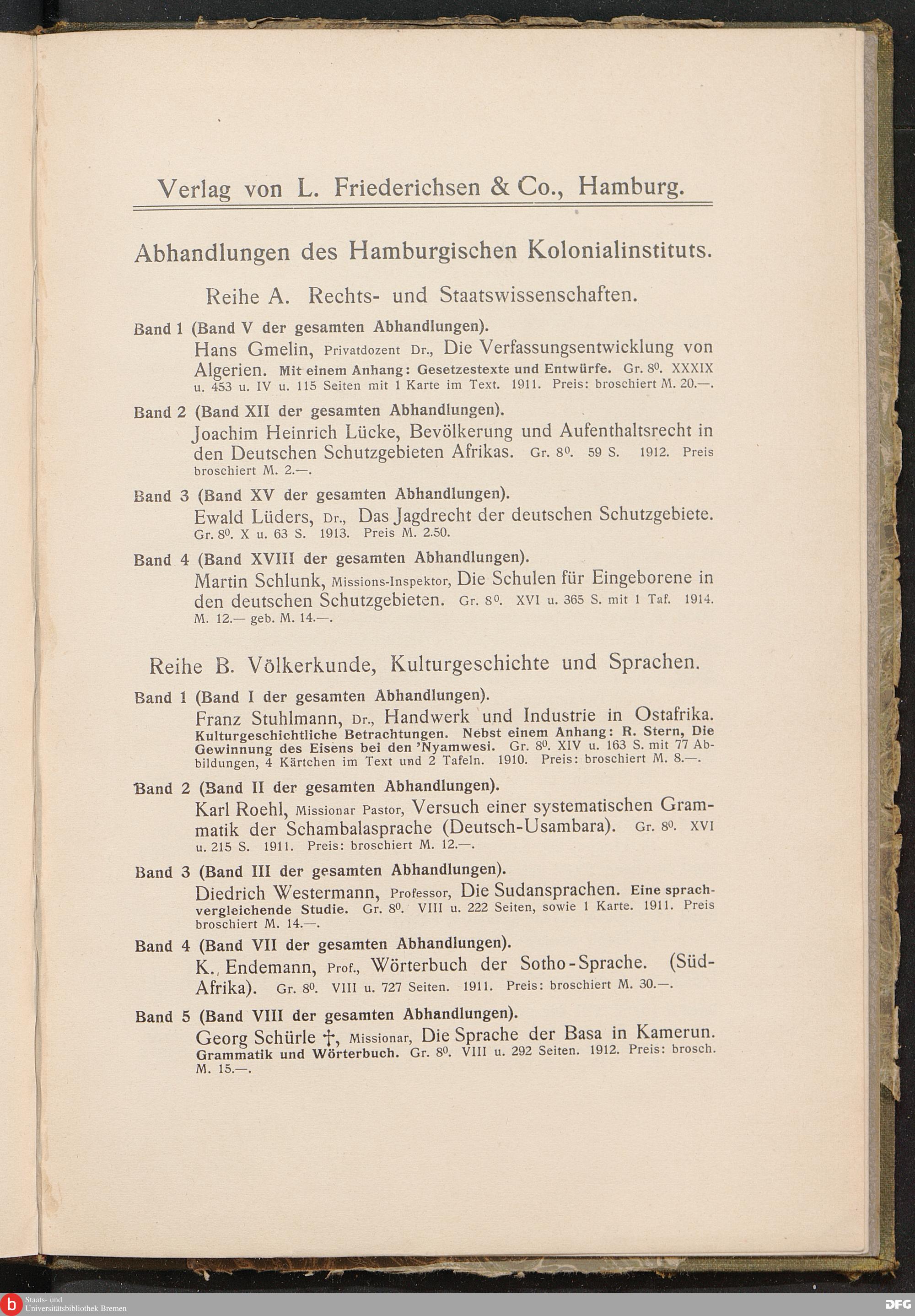 Verlag von L. Friederichsen & Co., Hamburg.

Abhandlungen des Hamburgischen Kolonialinstituts.

Reihe A. Rechts- und Staatswissenschaften.

Band 1 (Band V der gesamten Abhandlungen).
Hans Gmelin, Privatdozent Dr., Die Verfassungsentwicklung von Algerien. Mit einem Anhang: Gesetzestexte und Entwürfe. Gr. $8^0$. XXXIX u. 453 u. IV u. 115 Seiten mit 1 Karte im Text. 1911. Preis: broschiert M. 20.—.

Band 2 (Band XII der gesamten Abhandlungen).
Joachim Heinrich Lücke, Bevölkerung und Aufenthaltsrecht in den Deutschen Schutzgebieten Afrikas. Gr. $8^0$. 59 S. 1912. Preis broschiert M. 2.—.

Band 3 (Band XV der gesamten Abhandlungen).
Ewald Lüders, Dr., Das Jagdrecht der deutschen Schutzgebiete. Gr. $8^0$. X u. 63 S. 1913. Preis M. 2.50.

Band 4 (Band XVIII der gesamten Abhandlungen).
Martin Schlunk, Missions-Inspektor, Die Schulen für Eingeborene in den deutschen Schutzgebieten. Gr. $8^0$. XVI u. 365 S. mit 1 Taf. 1914. M. 12.— geb. M. 14.—.

Reihe B. Völkerkunde, Kulturgeschichte und Sprachen.

Band 1 (Band I der gesamten Abhandlungen).
Franz Stuhlmann, Dr., Handwerk und Industrie in Ostafrika. Kulturgeschichtliche Betrachtungen. Nebst einem Anhang: R. Stern, Die Gewinnung des Eisens bei den 'Nyamwesi. Gr. $8^0$. XIV u. 163 S. mit 77 Abbildungen, 4 Kärtchen im Text und 2 Tafeln. 1910. Preis: broschiert M. 8.—.

Band 2 (Band II der gesamten Abhandlungen).
Karl Roehl, Missionar Pastor, Versuch einer systematischen Grammatik der Schambalasprache (Deutsch-Usambara). Gr. $8^0$. XVI u. 215 S. 1911. Preis: broschiert M. 12.—.

Band 3 (Band III der gesamten Abhandlungen).
Diedrich Westermann, Professor, Die Sudansprachen. Eine sprachvergleichende Studie. Gr. $8^0$. VIII u. 222 Seiten, sowie 1 Karte. 1911. Preis broschiert M. 14.—.

Band 4 (Band VII der gesamten Abhandlungen).
K. Endemann, Prof., Wörterbuch der Sotho-Sprache. (Süd-Afrika). Gr. $8^0$. VIII u. 727 Seiten. 1911. Preis: broschiert M. 30.—.

Band 5 (Band VIII der gesamten Abhandlungen).
Georg Schürle †, Missionar, Die Sprache der Basa in Kamerun. Grammatik und Wörterbuch. Gr. $8^0$. VIII u. 292 Seiten. 1912. Preis: brosch. M. 15.—.

Staats- und Universitätsbibliothek Bremen

DFG